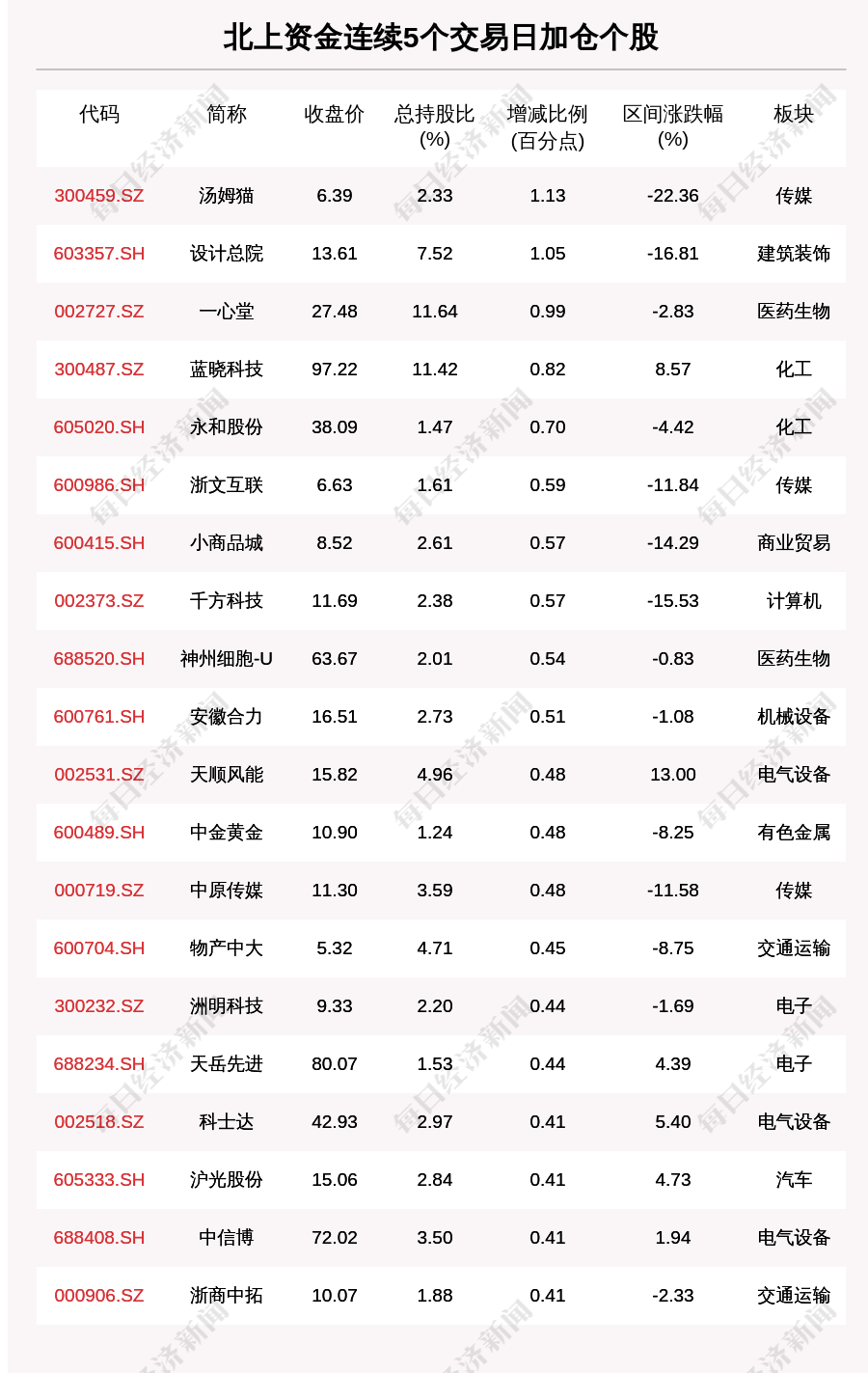 北上资金连续5个交易日加仓个股

| 代码 | 简称 | 收盘价 | 总持股比(%) | 增减比例(百分点) | 区间涨跌幅(%) | 板块 |
|---|---|---|---|---|---|---|
| 300459.SZ | 汤姆猫 | 6.39 | 2.33 | 1.13 | -22.36 | 传媒 |
| 603357.SH | 设计总院 | 13.61 | 7.52 | 1.05 | -16.81 | 建筑装饰 |
| 002727.SZ | 一心堂 | 27.48 | 11.64 | 0.99 | -2.83 | 医药生物 |
| 300487.SZ | 蓝晓科技 | 97.22 | 11.42 | 0.82 | 8.57 | 化工 |
| 605020.SH | 永和股份 | 38.09 | 1.47 | 0.70 | -4.42 | 化工 |
| 600986.SH | 浙文互联 | 6.63 | 1.61 | 0.59 | -11.84 | 传媒 |
| 600415.SH | 小商品城 | 8.52 | 2.61 | 0.57 | -14.29 | 商业贸易 |
| 002373.SZ | 千方科技 | 11.69 | 2.38 | 0.57 | -15.53 | 计算机 |
| 688520.SH | 神州细胞-U | 63.67 | 2.01 | 0.54 | -0.83 | 医药生物 |
| 600761.SH | 安徽合力 | 16.51 | 2.73 | 0.51 | -1.08 | 机械设备 |
| 002531.SZ | 天顺风能 | 15.82 | 4.96 | 0.48 | 13.00 | 电气设备 |
| 600489.SH | 中金黄金 | 10.90 | 1.24 | 0.48 | -8.25 | 有色金属 |
| 000719.SZ | 中原传媒 | 11.30 | 3.59 | 0.48 | -11.58 | 传媒 |
| 600704.SH | 物产中大 | 5.32 | 4.71 | 0.45 | -8.75 | 交通运输 |
| 300232.SZ | 洲明科技 | 9.33 | 2.20 | 0.44 | -1.69 | 电子 |
| 688234.SH | 天岳先进 | 80.07 | 1.53 | 0.44 | 4.39 | 电子 |
| 002518.SZ | 科士达 | 42.93 | 2.97 | 0.41 | 5.40 | 电气设备 |
| 605333.SH | 沪光股份 | 15.06 | 2.84 | 0.41 | 4.73 | 汽车 |
| 688408.SH | 中信博 | 72.02 | 3.50 | 0.41 | 1.94 | 电气设备 |
| 000906.SZ | 浙商中拓 | 10.07 | 1.88 | 0.41 | -2.33 | 交通运输 |

每日经济新闻